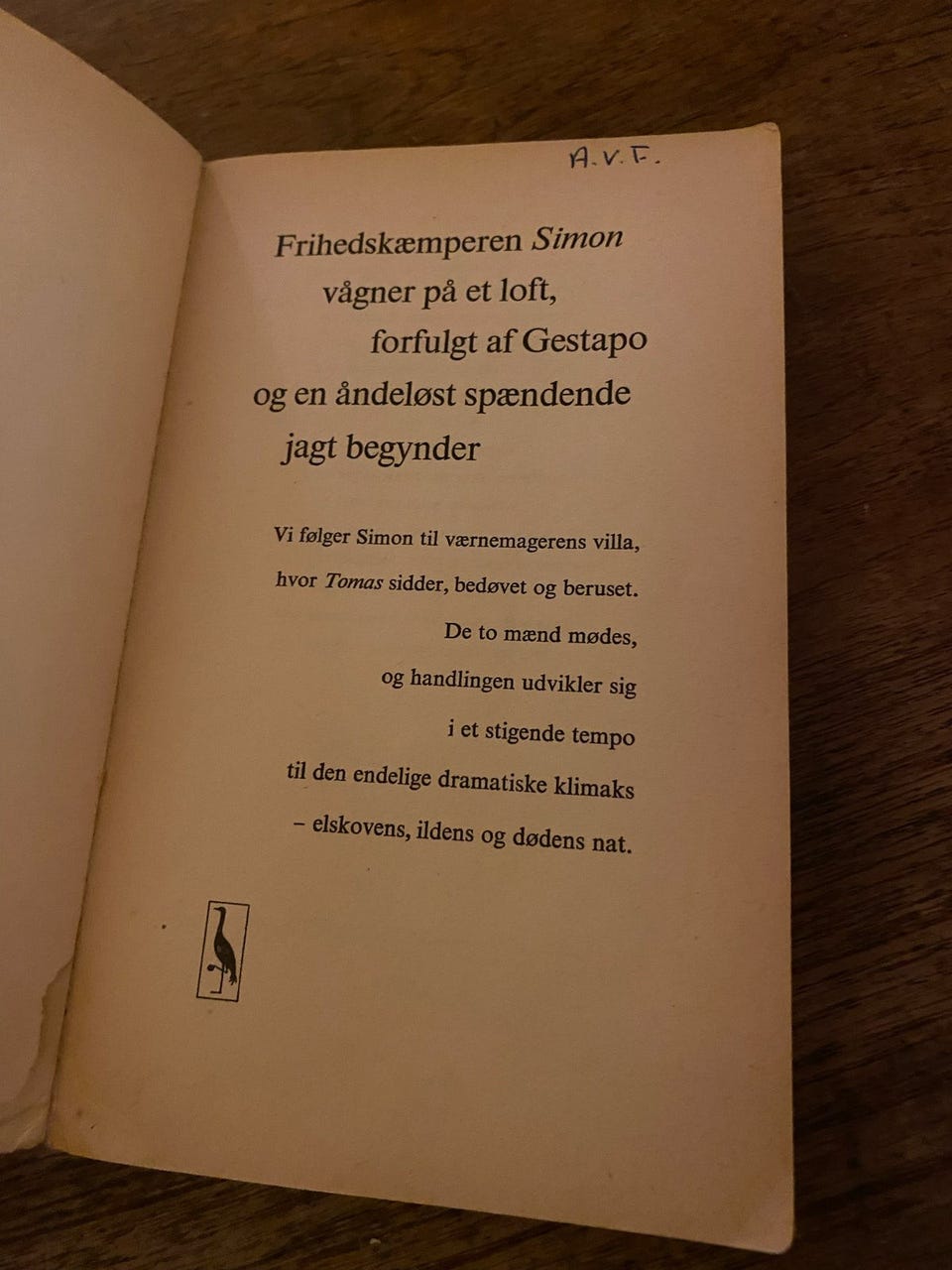 A.V.F.

Frihedskæmperen Simon
vågner på et loft,
forfulgt af Gestapo
og en åndeløst spændende
jagt begynder

Vi følger Simon til værnemagerens villa,
hvor Tomas sidder, bedøvet og beruset.
De to mænd mødes,
og handlingen udvikler sig
i et stigende tempo
til den endelige dramatiske klimaks
– elskovens, ildens og dødens nat.